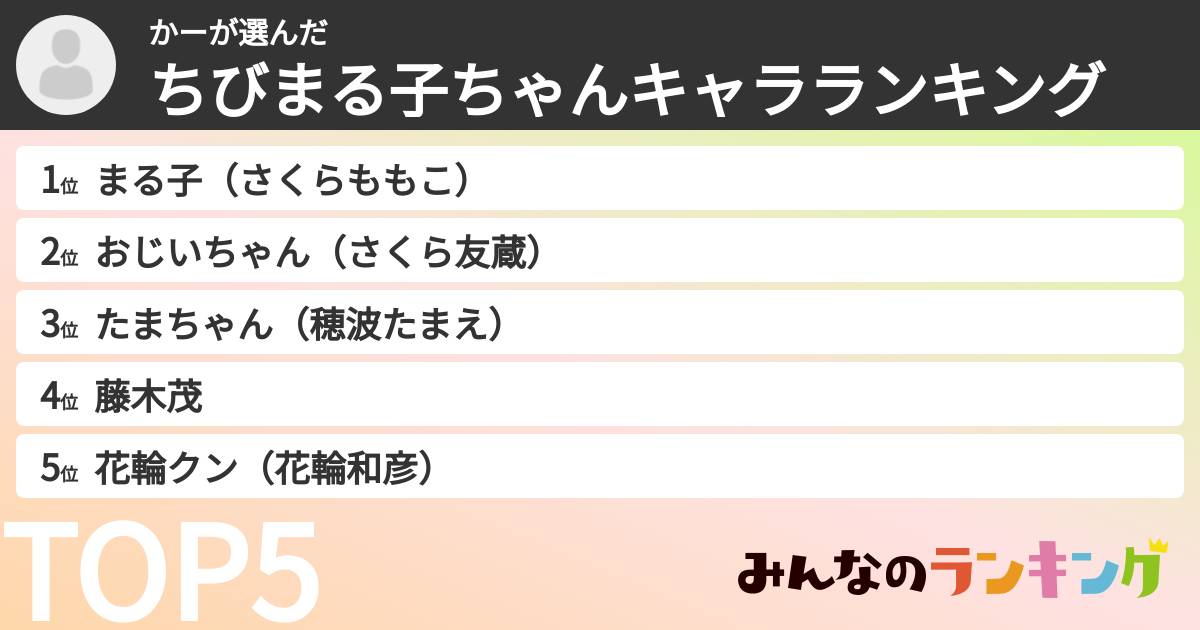 かーが選んだ
ちびまる子ちゃんキャラランキング

1位 まる子（さくらももこ）
2位 おじいちゃん（さくら友蔵）
3位 たまちゃん（穂波たまえ）
4位 藤木茂
5位 花輪クン（花輪和彦）

TOP5

みんなのランキング